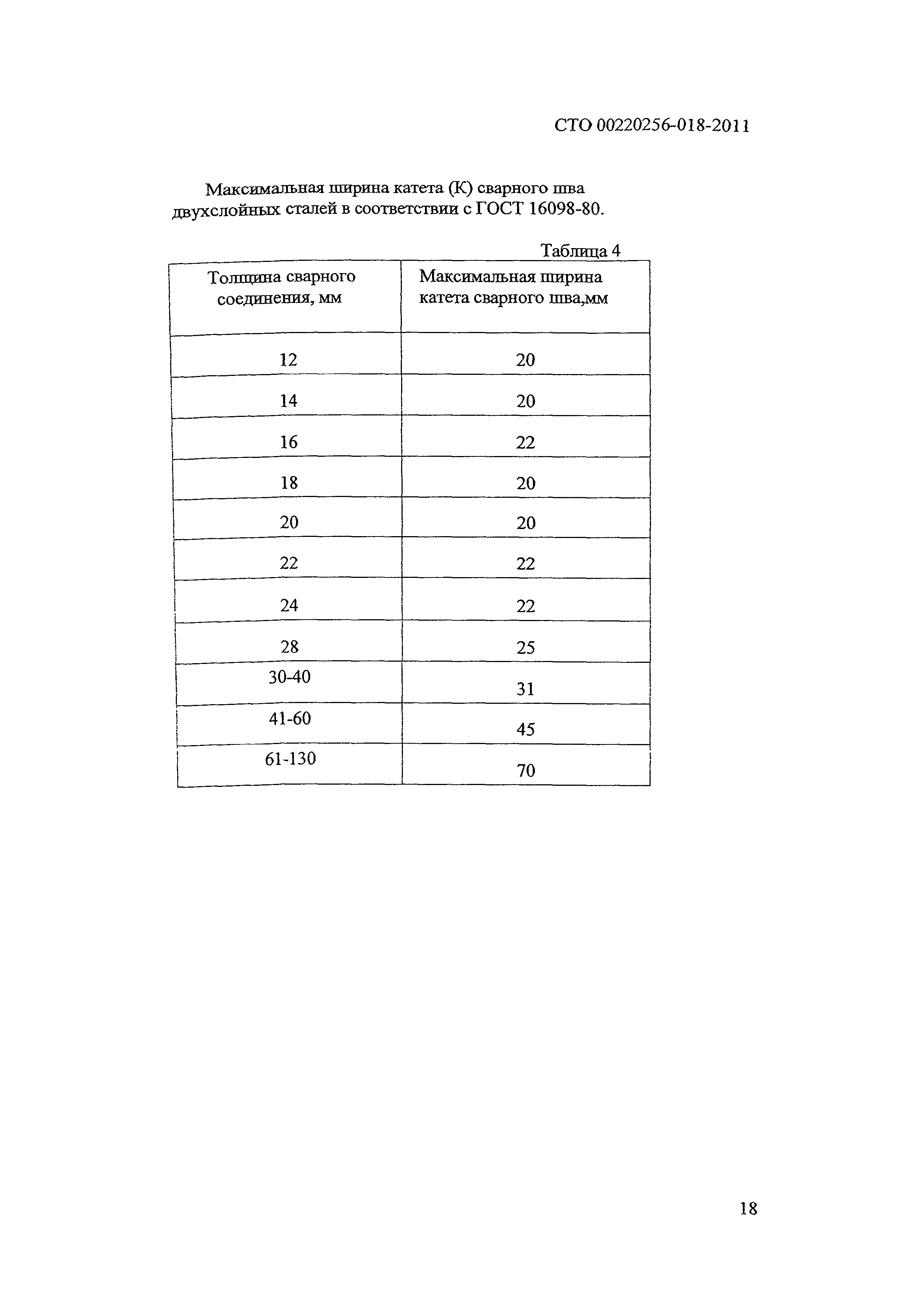 СТО 00220256-018-2011

Максимальная ширина катета (К) сварного шва двухслойных сталей в соответствии с ГОСТ 16098-80.

Таблица 4

| Толщина сварного соединения, мм | Максимальная ширина катета сварного шва,мм |
|---|---|
| 12 | 20 |
| 14 | 20 |
| 16 | 22 |
| 18 | 20 |
| 20 | 20 |
| 22 | 22 |
| 24 | 22 |
| 28 | 25 |
| 30-40 | 31 |
| 41-60 | 45 |
| 61-130 | 70 |

18